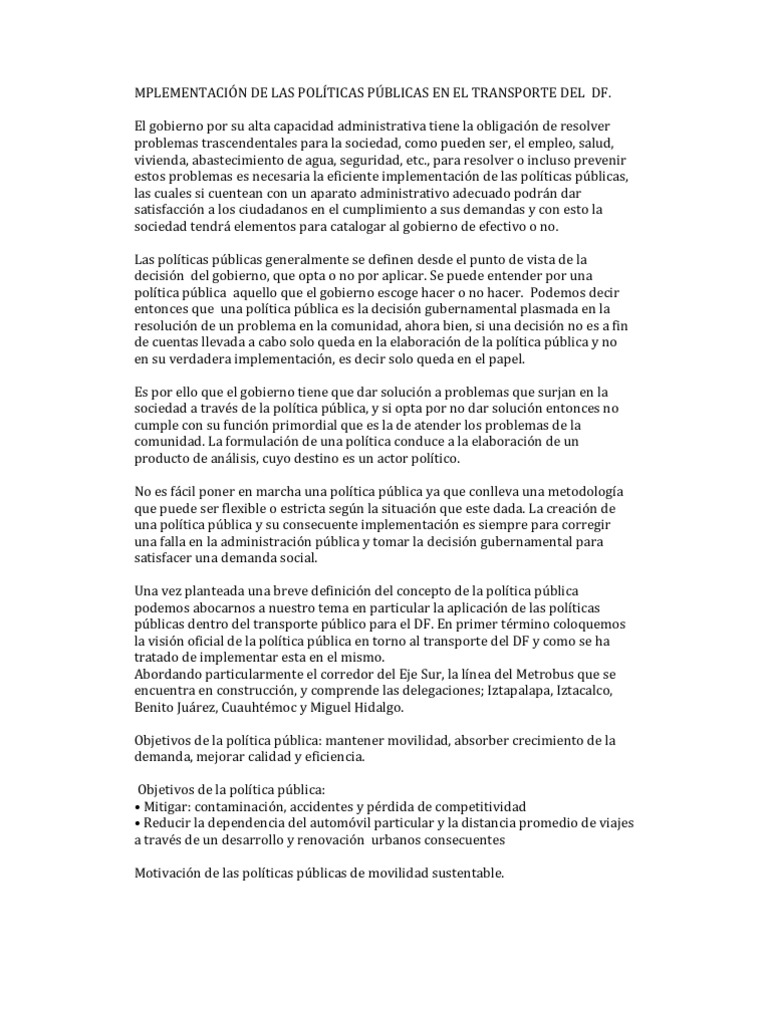 MPLEMENTACIÓN DE LAS POLÍTICAS PÚBLICAS EN EL TRANSPORTE DEL DF.

El gobierno por su alta capacidad administrativa tiene la obligación de resolver problemas trascendentales para la sociedad, como pueden ser, el empleo, salud, vivienda, abastecimiento de agua, seguridad, etc., para resolver o incluso prevenir estos problemas es necesaria la eficiente implementación de las políticas públicas, las cuales si cuentean con un aparato administrativo adecuado podrán dar satisfacción a los ciudadanos en el cumplimiento a sus demandas y con esto la sociedad tendrá elementos para catalogar al gobierno de efectivo o no.

Las políticas públicas generalmente se definen desde el punto de vista de la decisión del gobierno, que opta o no por aplicar. Se puede entender por una política pública aquello que el gobierno escoge hacer o no hacer. Podemos decir entonces que una política pública es la decisión gubernamental plasmada en la resolución de un problema en la comunidad, ahora bien, si una decisión no es a fin de cuentas llevada a cabo solo queda en la elaboración de la política pública y no en su verdadera implementación, es decir solo queda en el papel.

Es por ello que el gobierno tiene que dar solución a problemas que surjan en la sociedad a través de la política pública, y si opta por no dar solución entonces no cumple con su función primordial que es la de atender los problemas de la comunidad. La formulación de una política conduce a la elaboración de un producto de análisis, cuyo destino es un actor político.

No es fácil poner en marcha una política pública ya que conlleva una metodología que puede ser flexible o estricta según la situación que este dada. La creación de una política pública y su consecuente implementación es siempre para corregir una falla en la administración pública y tomar la decisión gubernamental para satisfacer una demanda social.

Una vez planteada una breve definición del concepto de la política pública podemos abocarnos a nuestro tema en particular la aplicación de las políticas públicas dentro del transporte público para el DF. En primer término coloquemos la visión oficial de la política pública en torno al transporte del DF y como se ha tratado de implementar esta en el mismo.
Abordando particularmente el corredor del Eje Sur, la línea del Metrobus que se encuentra en construcción, y comprende las delegaciones; Iztapalapa, Iztacalco, Benito Juárez, Cuauhtémoc y Miguel Hidalgo.

Objetivos de la política pública: mantener movilidad, absorber crecimiento de la demanda, mejorar calidad y eficiencia.

Objetivos de la política pública:
• Mitigar: contaminación, accidentes y pérdida de competitividad
• Reducir la dependencia del automóvil particular y la distancia promedio de viajes a través de un desarrollo y renovación urbanos consecuentes

Motivación de las políticas públicas de movilidad sustentable.